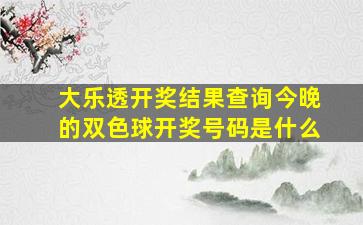 大乐透开奖结果查询今晚的双色球开奖号码是什么